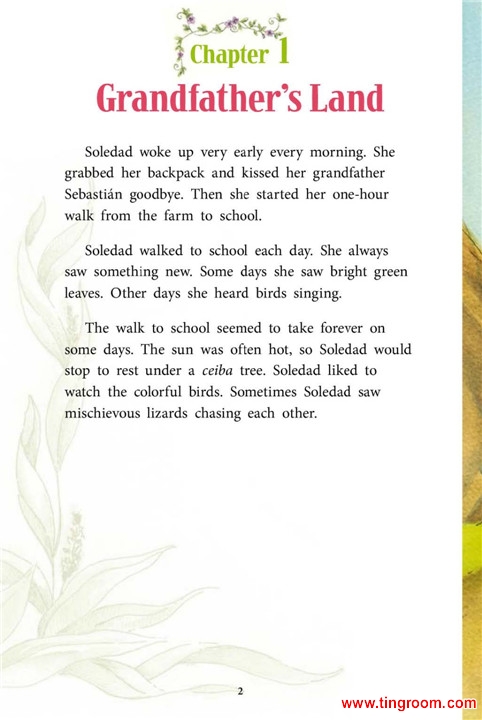 Chapter 1
Grandfather's Land

Soledad woke up very early every morning. She grabbed her backpack and kissed her grandfather Sebastián goodbye. Then she started her one-hour walk from the farm to school.

Soledad walked to school each day. She always saw something new. Some days she saw bright green leaves. Other days she heard birds singing.

The walk to school seemed to take forever on some days. The sun was often hot, so Soledad would stop to rest under a ceiba tree. Soledad liked to watch the colorful birds. Sometimes Soledad saw mischievous lizards chasing each other.

2

www.tingroom.com